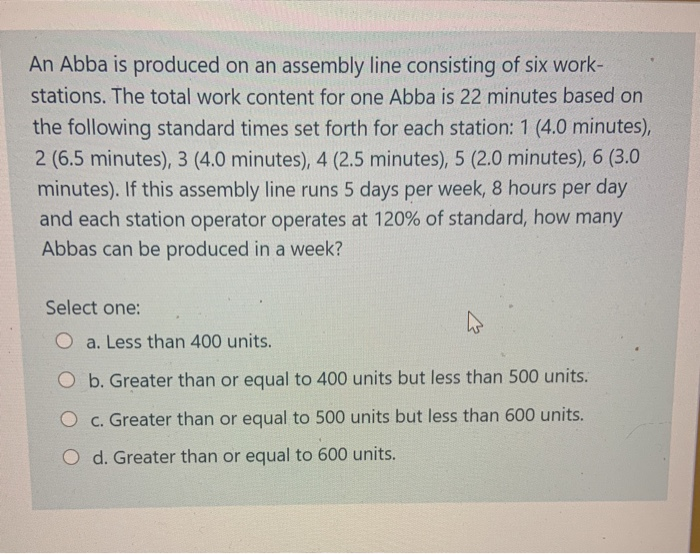 An Abba is produced on an assembly line consisting of six workstations. The total work content for one Abba is 22 minutes based on the following standard times set forth for each station: 1 (4.0 minutes), 2 (6.5 minutes), 3 (4.0 minutes), 4 (2.5 minutes), 5 (2.0 minutes), 6 (3.0 minutes). If this assembly line runs 5 days per week, 8 hours per day and each station operator operates at 120% of standard, how many Abbas can be produced in a week?

Select one:

a. Less than 400 units.

b. Greater than or equal to 400 units but less than 500 units.

c. Greater than or equal to 500 units but less than 600 units.

d. Greater than or equal to 600 units.